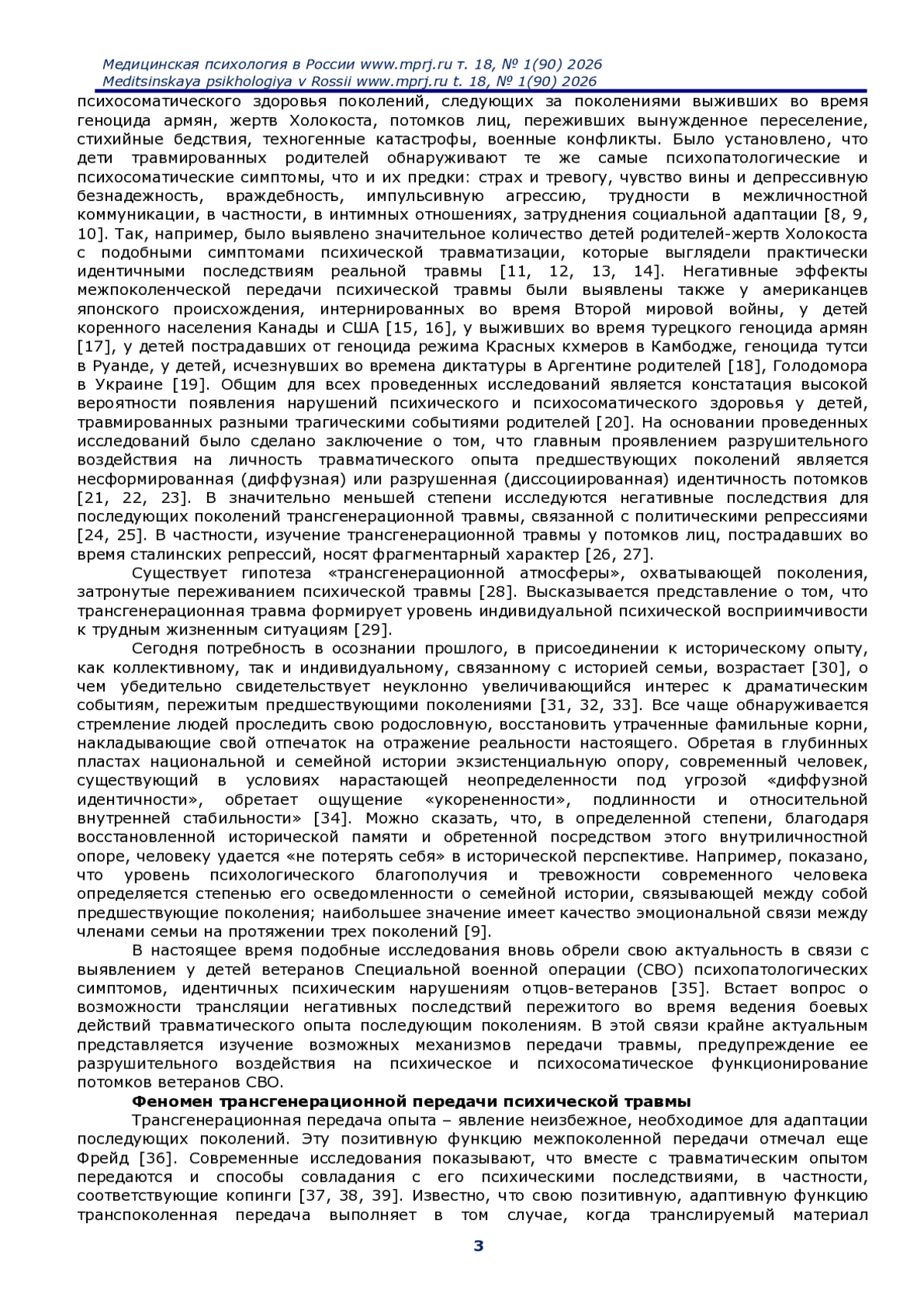 Медицинская психология в России www.mprj.ru т. 18, № 1(90) 2026
Meditsinskaya psikhologiya v Rossii www.mprj.ru t. 18, № 1(90) 2026

психосоматического здоровья поколений, следующих за поколениями выживших во время геноцида армян, жертв Холокоста, потомков лиц, переживших вынужденное переселение, стихийные бедствия, техногенные катастрофы, военные конфликты. Было установлено, что дети травмированных родителей обнаруживают те же самые психопатологические и психосоматические симптомы, что и их предки: страх и тревогу, чувство вины и депрессивную безнадежность, враждебность, импульсивную агрессию, трудности в межличностной коммуникации, в частности, в интимных отношениях, затруднения социальной адаптации [8, 9, 10]. Так, например, было выявлено значительное количество детей родителей-жертв Холокоста с подобными симптомами психической травматизации, которые выглядели практически идентичными последствиям реальной травмы [11, 12, 13, 14]. Негативные эффекты межпоколенческой передачи психической травмы были выявлены также у американцев японского происхождения, интернированных во время Второй мировой войны, у детей коренного населения Канады и США [15, 16], у выживших во время турецкого геноцида армян [17], у детей пострадавших от геноцида режима Красных кхмеров в Камбодже, геноцида тутси в Руанде, у детей, исчезнувших во времена диктатуры в Аргентине родителей [18], Голодомора в Украине [19]. Общим для всех проведенных исследований является констатация высокой вероятности появления нарушений психического и психосоматического здоровья у детей, травмированных разными трагическими событиями родителей [20]. На основании проведенных исследований было сделано заключение о том, что главным проявлением разрушительного воздействия на личность травматического опыта предшествующих поколений является несформированная (диффузная) или разрушенная (диссоциированная) идентичность потомков [21, 22, 23]. В значительно меньшей степени исследуются негативные последствия для последующих поколений трансгенерационной травмы, связанной с политическими репрессиями [24, 25]. В частности, изучение трансгенерационной травмы у потомков лиц, пострадавших во время сталинских репрессий, носят фрагментарный характер [26, 27].

Существует гипотеза «трансгенерационной атмосферы», охватывающей поколения, затронутые переживанием психической травмы [28]. Высказывается представление о том, что трансгенерационная травма формирует уровень индивидуальной психической восприимчивости к трудным жизненным ситуациям [29].

Сегодня потребность в осознании прошлого, в присоединении к историческому опыту, как коллективному, так и индивидуальному, связанному с историей семьи, возрастает [30], о чем убедительно свидетельствует неуклонно увеличивающийся интерес к драматическим событиям, пережитым предшествующими поколениями [31, 32, 33]. Все чаще обнаруживается стремление людей проследить свою родословную, восстановить утраченные фамильные корни, накладывающие свой отпечаток на отражение реальности настоящего. Обретая в глубинных пластах национальной и семейной истории экзистенциальную опору, современный человек, существующий в условиях нарастающей неопределенности под угрозой «диффузной идентичности», обретает ощущение «укорененности», подлинности и относительной внутренней стабильности» [34]. Можно сказать, что, в определенной степени, благодаря восстановленной исторической памяти и обретенной посредством этого внутриличностной опоре, человеку удается «не потерять себя» в исторической перспективе. Например, показано, что уровень психологического благополучия и тревожности современного человека определяется степенью его осведомленности о семейной истории, связывающей между собой предшествующие поколения; наибольшее значение имеет качество эмоциональной связи между членами семьи на протяжении трех поколений [9].

В настоящее время подобные исследования вновь обрели свою актуальность в связи с выявлением у детей ветеранов Специальной военной операции (СВО) психопатологических симптомов, идентичных психическим нарушениям отцов-ветеранов [35]. Встает вопрос о возможности трансляции негативных последствий пережитого во время ведения боевых действий травматического опыта последующим поколениям. В этой связи крайне актуальным представляется изучение возможных механизмов передачи травмы, предупреждение ее разрушительного воздействия на психическое и психосоматическое функционирование потомков ветеранов СВО.

Феномен трансгенерационной передачи психической травмы

Трансгенерационная передача опыта – явление неизбежное, необходимое для адаптации последующих поколений. Эту позитивную функцию межпоколенной передачи отмечал еще Фрейд [36]. Современные исследования показывают, что вместе с травматическим опытом передаются и способы совладания с его психическими последствиями, в частности, соответствующие копинги [37, 38, 39]. Известно, что свою позитивную, адаптивную функцию транспоколенная передача выполняет в том случае, когда транслируемый материал

3